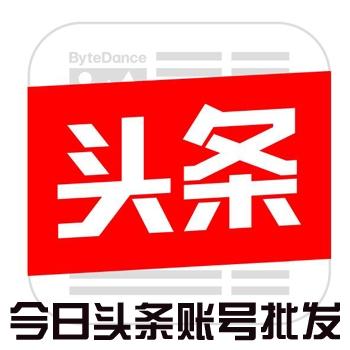 ByteDance

头条

今日头条账号批发